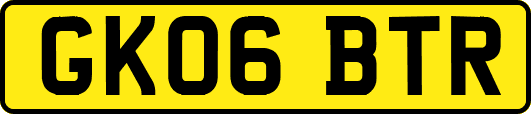 GK06 BTR